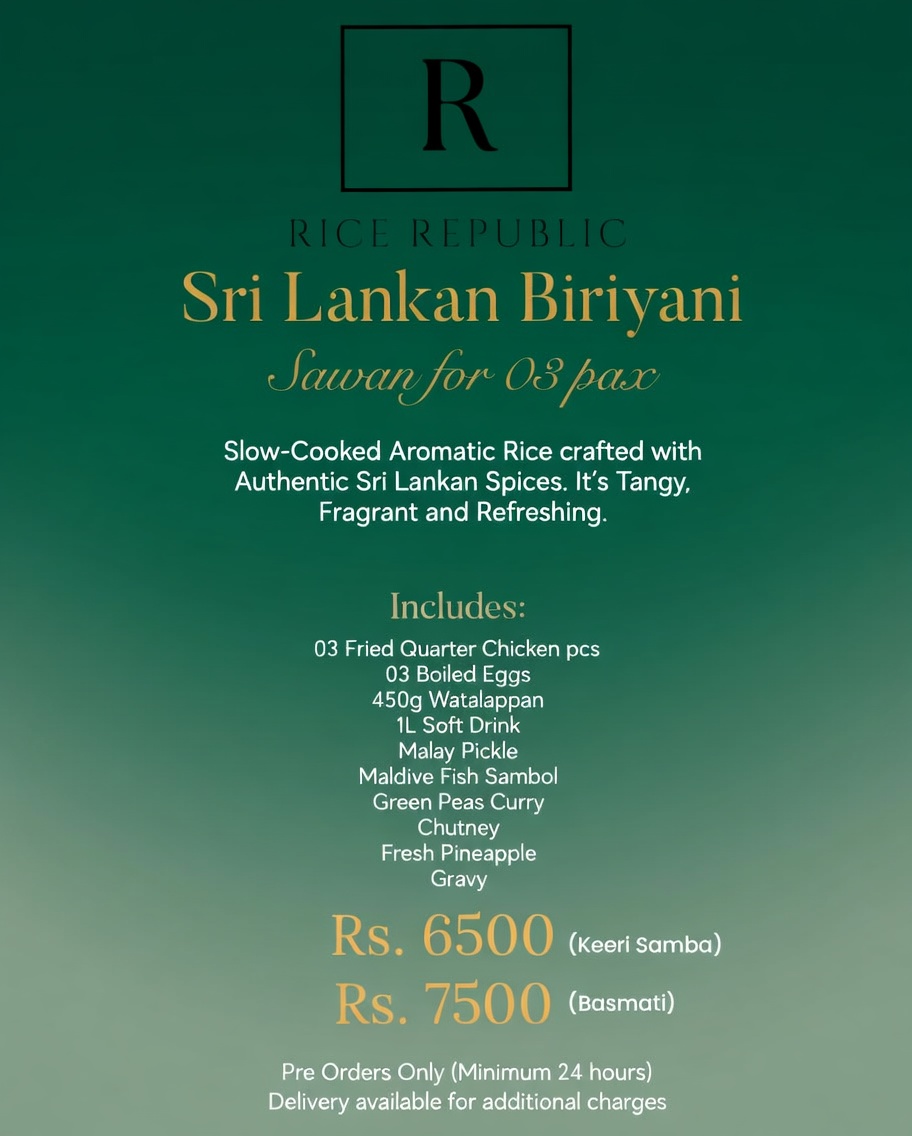 R

RICE REPUBLIC

Sri Lankan Biriyani

Sawan for 03 pax

Slow-Cooked Aromatic Rice crafted with Authentic Sri Lankan Spices. It's Tangy, Fragrant and Refreshing.

Includes:

03 Fried Quarter Chicken pcs
03 Boiled Eggs
450g Watalappan
1L Soft Drink
Malay Pickle
Maldive Fish Sambol
Green Peas Curry
Chutney
Fresh Pineapple
Gravy

Rs. 6500 (Keeri Samba)

Rs. 7500 (Basmati)

Pre Orders Only (Minimum 24 hours)
Delivery available for additional charges